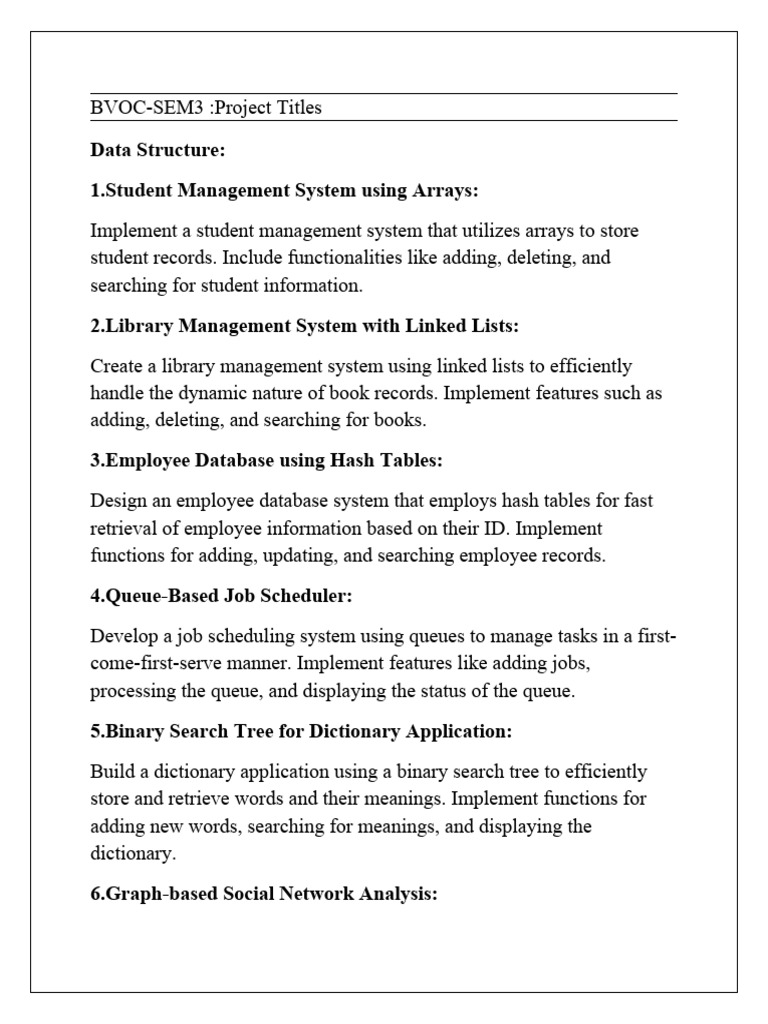 BVOC-SEM3 :Project Titles

Data Structure:

1.Student Management System using Arrays:

Implement a student management system that utilizes arrays to store student records. Include functionalities like adding, deleting, and searching for student information.

2.Library Management System with Linked Lists:

Create a library management system using linked lists to efficiently handle the dynamic nature of book records. Implement features such as adding, deleting, and searching for books.

3.Employee Database using Hash Tables:

Design an employee database system that employs hash tables for fast retrieval of employee information based on their ID. Implement functions for adding, updating, and searching employee records.

4.Queue-Based Job Scheduler:

Develop a job scheduling system using queues to manage tasks in a first-come-first-serve manner. Implement features like adding jobs, processing the queue, and displaying the status of the queue.

5.Binary Search Tree for Dictionary Application:

Build a dictionary application using a binary search tree to efficiently store and retrieve words and their meanings. Implement functions for adding new words, searching for meanings, and displaying the dictionary.

6.Graph-based Social Network Analysis: